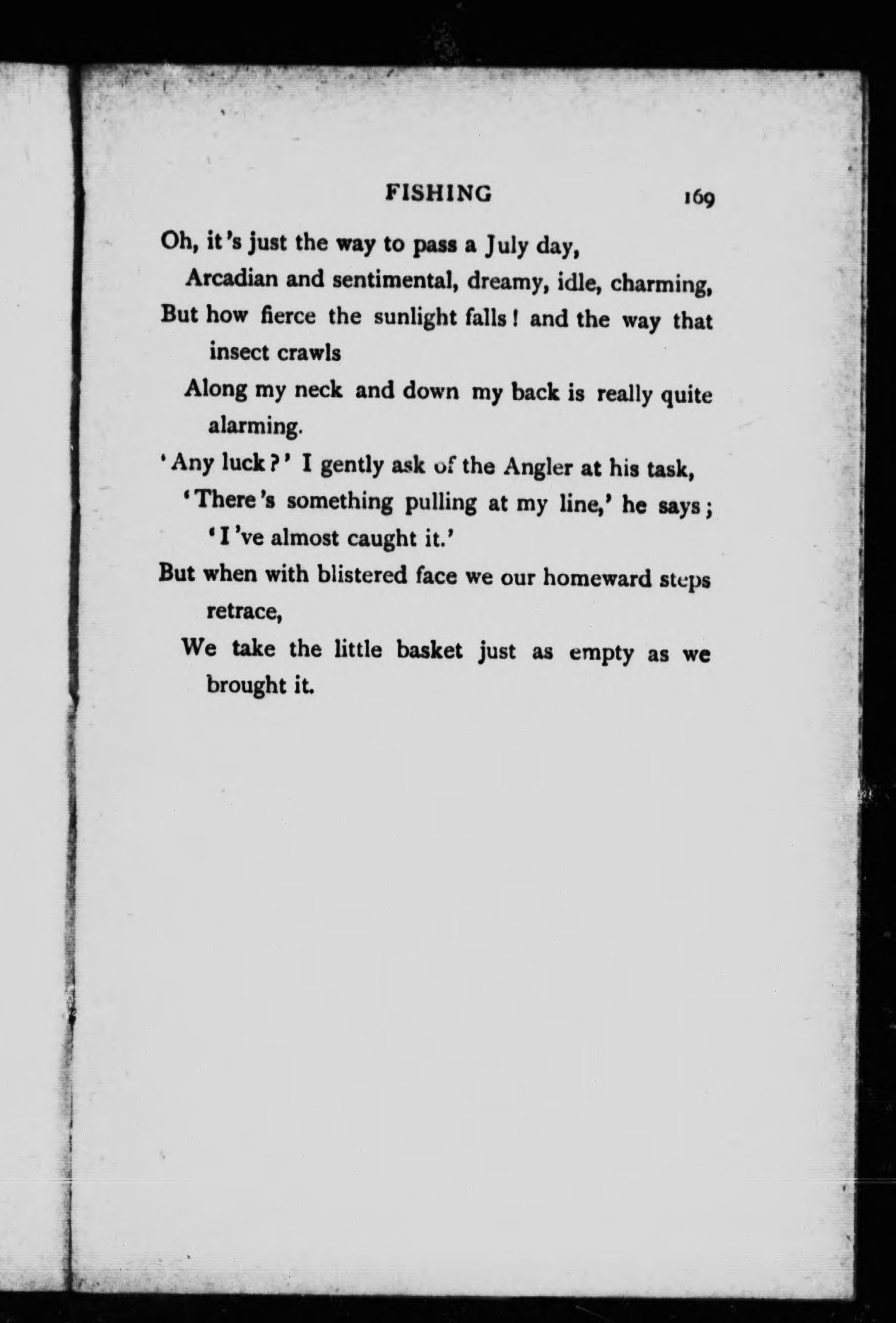 FISHING 169

Oh, it's just the way to pass a July day,
Arcadian and sentimental, dreamy, idle, charming,
But how fierce the sunlight falls! and the way that insect crawls
Along my neck and down my back is really quite alarming.
'Any luck?' I gently ask of the Angler at his task,
'There's something pulling at my line,' he says; 'I've almost caught it.'
But when with blistered face we our homeward steps retrace,
We take the little basket just as empty as we brought it.